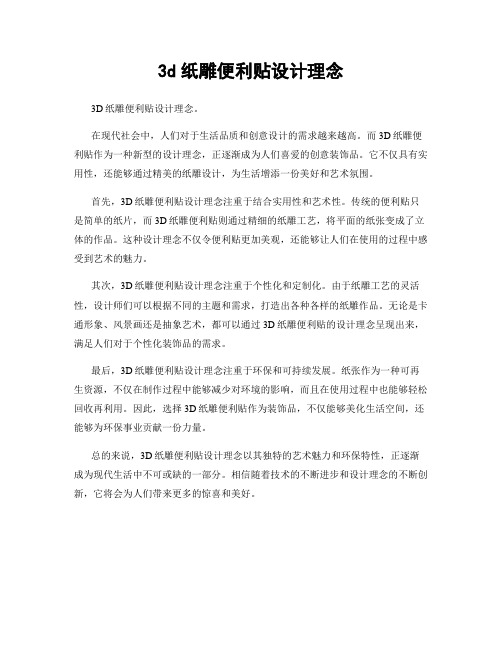 3d 纸雕便利贴设计理念

3D 纸雕便利贴设计理念。

在现代社会中，人们对于生活品质和创意设计的需求越来越高。而 3D 纸雕便利贴作为一种新型的设计理念，正逐渐成为人们喜爱的创意装饰品。它不仅具有实用性，还能够通过精美的纸雕设计，为生活增添一份美好和艺术氛围。

首先，3D 纸雕便利贴设计理念注重于结合实用性和艺术性。传统的便利贴只是简单的纸片，而 3D 纸雕便利贴则通过精细的纸雕工艺，将平面的纸张变成了立体的作品。这种设计理念不仅令便利贴更加美观，还能够让人们在使用的过程中感受到艺术的魅力。

其次，3D 纸雕便利贴设计理念注重于个性化和定制化。由于纸雕工艺的灵活性，设计师们可以根据不同的主题和需求，打造出各种各样的纸雕作品。无论是卡通形象、风景画还是抽象艺术，都可以通过 3D 纸雕便利贴的设计理念呈现出来，满足人们对于个性化装饰品的需求。

最后，3D 纸雕便利贴设计理念注重于环保和可持续发展。纸张作为一种可再生资源，不仅在制作过程中能够减少对环境的影响，而且在使用过程中也能够轻松回收再利用。因此，选择 3D 纸雕便利贴作为装饰品，不仅能够美化生活空间，还能够为环保事业贡献一份力量。

总的来说，3D 纸雕便利贴设计理念以其独特的艺术魅力和环保特性，正逐渐成为现代生活中不可或缺的一部分。相信随着技术的不断进步和设计理念的不断创新，它将会为人们带来更多的惊喜和美好。